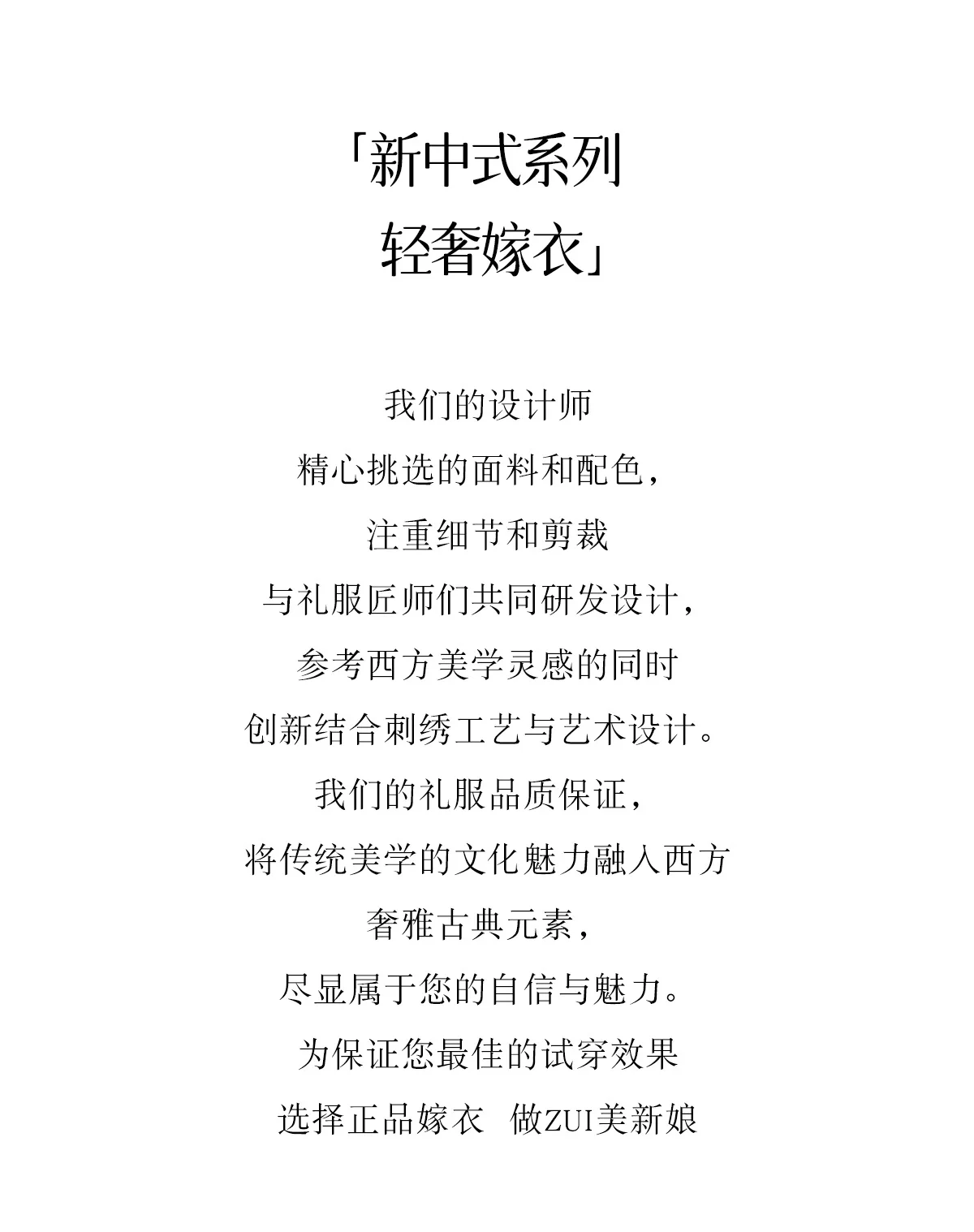 「新中式系列
轻奢嫁衣」

我们的设计师
精心挑选的面料和配色，
注重细节和剪裁
与礼服匠师们共同研发设计，
参考西方美学灵感的同时
创新结合刺绣工艺与艺术设计。
我们的礼服品质保证，
将传统美学的文化魅力融入西方
奢雅古典元素，
尽显属于您的自信与魅力。
为保证您最佳的试穿效果
选择正品嫁衣 做ZUI美新娘